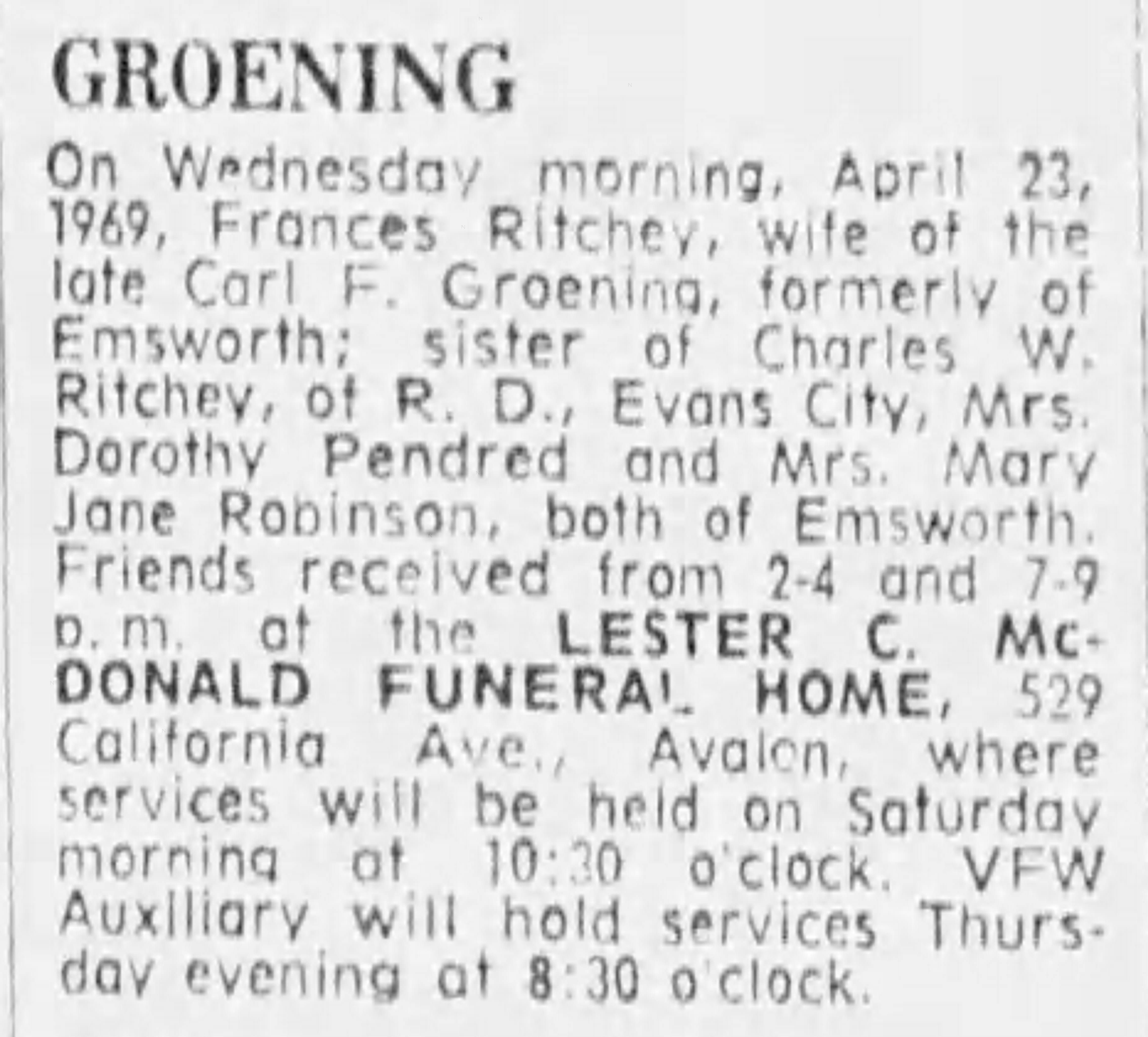 GROENING

On Wednesday morning, April 23, 1969, Frances Ritchey, wife of the late Carl F. Groening, formerly of Emsworth; sister of Charles W. Ritchey, of R. D., Evans City, Mrs. Dorothy Pendred and Mrs. Mary Jane Robinson, both of Emsworth. Friends received from 2-4 and 7-9 p. m. at the LESTER C. McDONALD FUNERAL HOME, 529 California Ave., Avalon, where services will be held on Saturday morning at 10:30 o'clock. VFW Auxiliary will hold services Thursday evening at 8:30 o'clock.